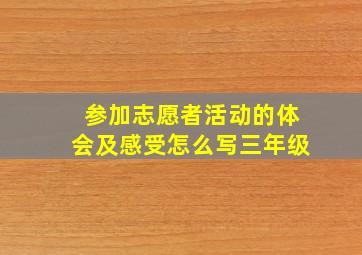 参加志愿者活动的体会及感受怎么写三年级